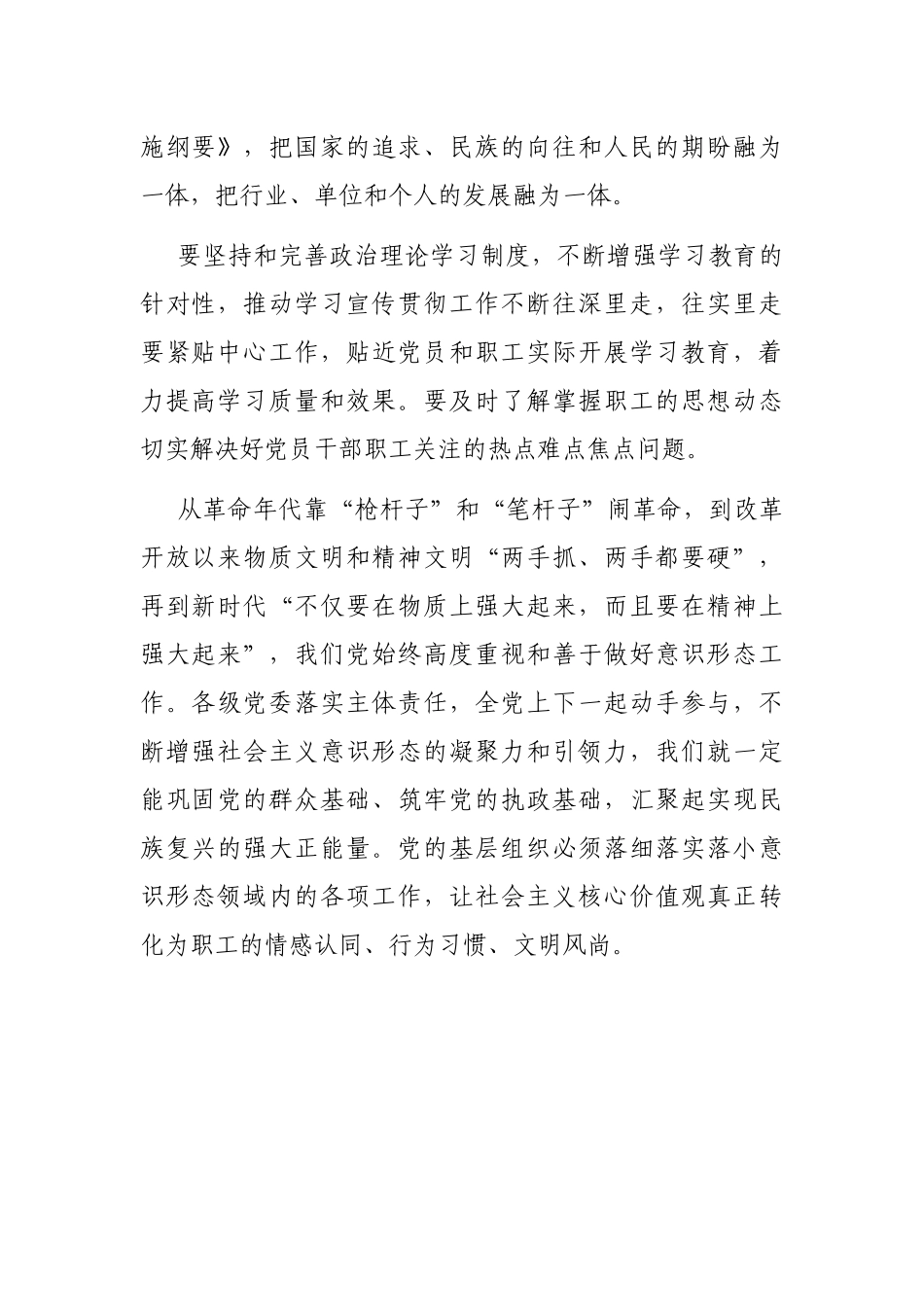 施纲要》，把国家的追求、民族的向往和人民的期盼融为一体，把行业、单位和个人的发展融为一体。

要坚持和完善政治理论学习制度，不断增强学习教育的针对性，推动学习宣传贯彻工作不断往深里走，往实里走要紧贴中心工作，贴近党员和职工实际开展学习教育，着力提高学习质量和效果。要及时了解掌握职工的思想动态切实解决好党员干部职工关注的热点难点焦点问题。

从革命年代靠“枪杆子”和“笔杆子”闹革命，到改革开放以来物质文明和精神文明“两手抓、两手都要硬”，再到新时代“不仅要在物质上强大起来，而且要在精神上强大起来”，我们党始终高度重视和善于做好意识形态工作。各级党委落实主体责任，全党上下一起动手参与，不断增强社会主义意识形态的凝聚力和引领力，我们就一定能巩固党的群众基础、筑牢党的执政基础，汇聚起实现民族复兴的强大正能量。党的基层组织必须落细落实落小意识形态领域内的各项工作，让社会主义核心价值观真正转化为职工的情感认同、行为习惯、文明风尚。